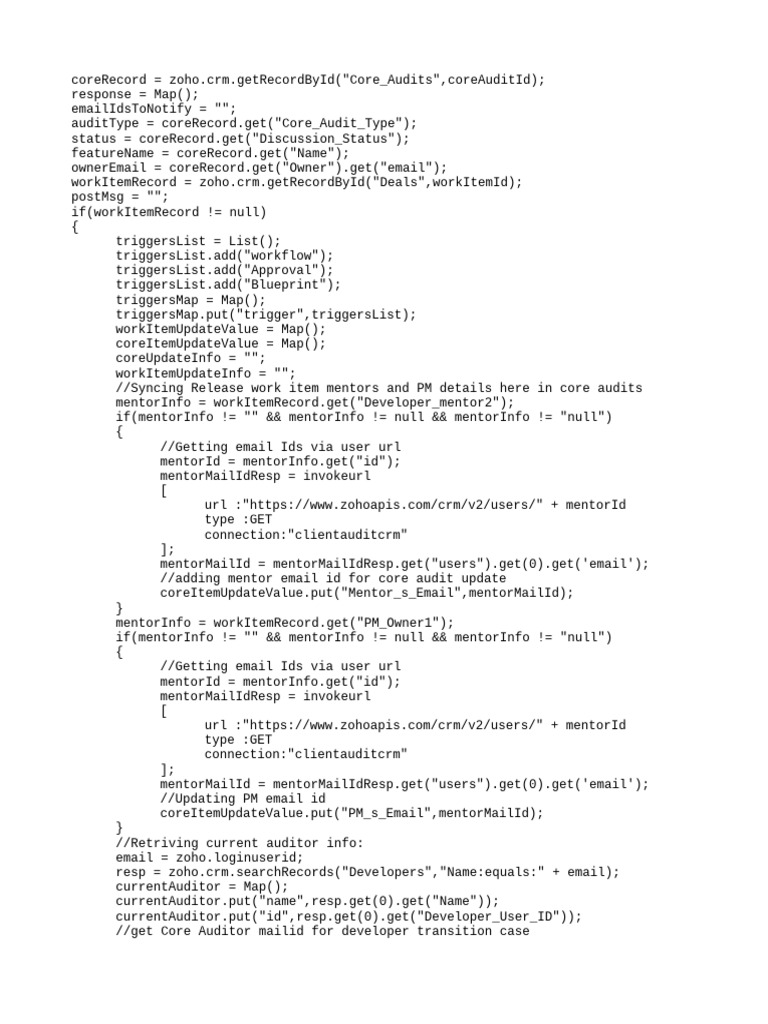 coreRecord = zoho.crm.getRecordById("Core_Audits",coreAuditId);
response = Map();
emailIdsToNotify = "";
auditType = coreRecord.get("Core_Audit_Type");
status = coreRecord.get("Discussion_Status");
featureName = coreRecord.get("Name");
ownerEmail = coreRecord.get("Owner").get("email");
workItemRecord = zoho.crm.getRecordById("Deals",workItemId);
postMsg = "";
if(workItemRecord != null)
{
triggersList = List();
triggersList.add("workflow");
triggersList.add("Approval");
triggersList.add("Blueprint");
triggersMap = Map();
triggersMap.put("trigger",triggersList);
workItemUpdateValue = Map();
coreItemUpdateValue = Map();
coreUpdateInfo = "";
workItemUpdateInfo = "";
//Syncing Release work item mentors and PM details here in core audits
mentorInfo = workItemRecord.get("Developer_mentor2");
if(mentorInfo != "" && mentorInfo != null && mentorInfo != "null")
{
//Getting email Ids via user url
mentorId = mentorInfo.get("id");
mentorMailIdResp = invokeurl
[
url :"https://www.zohoapis.com/crm/v2/users/" + mentorId
type :GET
connection:"clientauditcrm"
];
mentorMailId = mentorMailIdResp.get("users").get(0).get('email');
//adding mentor email id for core audit update
coreItemUpdateValue.put("Mentor_s_Email",mentorMailId);
}
mentorInfo = workItemRecord.get("PM_Owner1");
if(mentorInfo != "" && mentorInfo != null && mentorInfo != "null")
{
//Getting email Ids via user url
mentorId = mentorInfo.get("id");
mentorMailIdResp = invokeurl
[
url :"https://www.zohoapis.com/crm/v2/users/" + mentorId
type :GET
connection:"clientauditcrm"
];
mentorMailId = mentorMailIdResp.get("users").get(0).get('email');
//Updating PM email id
coreItemUpdateValue.put("PM_s_Email",mentorMailId);
}
//Retriving current auditor info:
email = zoho.loginuserid;
resp = zoho.crm.searchRecords("Developers","Name:equals:" + email);
currentAuditor = Map();
currentAuditor.put("name",resp.get(0).get("Name"));
currentAuditor.put("id",resp.get(0).get("Developer_User_ID"));
//get Core Auditor mailid for developer transition case